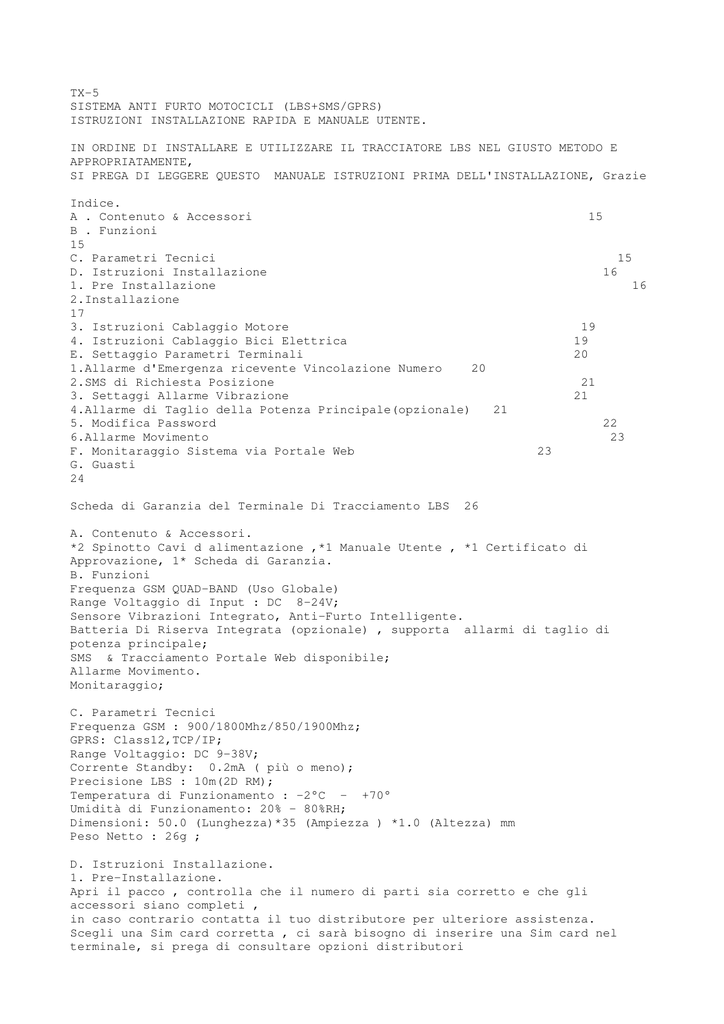 TX-5
SISTEMA ANTI FURTO MOTOCICLI (LBS+SMS/GPRS)
ISTRUZIONI INSTALLAZIONE RAPIDA E MANUALE UTENTE.

IN ORDINE DI INSTALLARE E UTILIZZARE IL TRACCIATORE LBS NEL GIUSTO METODO E APPROPRIATAMENTE,
SI PREGA DI LEGGERE QUESTO MANUALE ISTRUZIONI PRIMA DELL'INSTALLAZIONE, Grazie

Indice.
A . Contenuto & Accessori 15
B . Funzioni
15
C. Parametri Tecnici 15
D. Istruzioni Installazione 16
1. Pre Installazione 16
2.Installazione
17
3. Istruzioni Cablaggio Motore 19
4. Istruzioni Cablaggio Bici Elettrica 19
E. Settaggio Parametri Terminali 20
1.Allarme d'Emergenza ricevente Vincolazione Numero 20
2.SMS di Richiesta Posizione 21
3. Settaggi Allarme Vibrazione 21
4.Allarme di Taglio della Potenza Principale(opzionale) 21
5. Modifica Password 22
6.Allarme Movimento 23
F. Monitaraggio Sistema via Portale Web 23
G. Guasti
24

Scheda di Garanzia del Terminale Di Tracciamento LBS 26

A. Contenuto & Accessori.
*2 Spinotto Cavi d alimentazione ,*1 Manuale Utente , *1 Certificato di Approvazione, 1* Scheda di Garanzia.
B. Funzioni
Frequenza GSM QUAD-BAND (Uso Globale)
Range Voltaggio di Input : DC 8-24V;
Sensore Vibrazioni Integrato, Anti-Furto Intelligente.
Batteria Di Riserva Integrata (opzionale) , supporta allarmi di taglio di potenza principale;
SMS & Tracciamento Portale Web disponibile;
Allarme Movimento.
Monitaraggio;

C. Parametri Tecnici
Frequenza GSM : 900/1800Mhz/850/1900Mhz;
GPRS: Class12,TCP/IP;
Range Voltaggio: DC 9-38V;
Corrente Standby: 0.2mA ( più o meno);
Precisione LBS : 10m(2D RM);
Temperatura di Funzionamento : -2°C - +70°
Umidità di Funzionamento: 20% - 80%RH;
Dimensioni: 50.0 (Lunghezza)*35 (Ampiezza ) *1.0 (Altezza) mm
Peso Netto : 26g ;

D. Istruzioni Installazione.
1. Pre-Installazione.
Apri il pacco , controlla che il numero di parti sia corretto e che gli accessori siano completi ,
in caso contrario contatta il tuo distributore per ulteriore assistenza.
Scegli una Sim card corretta , ci sarà bisogno di inserire una Sim card nel terminale, si prega di consultare opzioni distributori